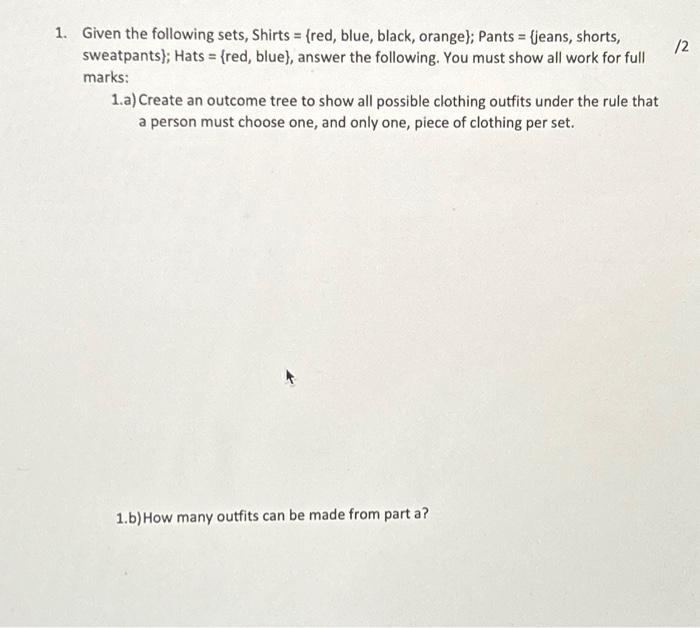 1. Given the following sets, Shirts = {red, blue, black, orange}; Pants = {jeans, shorts, sweatpants}; Hats = {red, blue}, answer the following. You must show all work for full marks:

/2

1.a) Create an outcome tree to show all possible clothing outfits under the rule that a person must choose one, and only one, piece of clothing per set.

1.b) How many outfits can be made from part a?